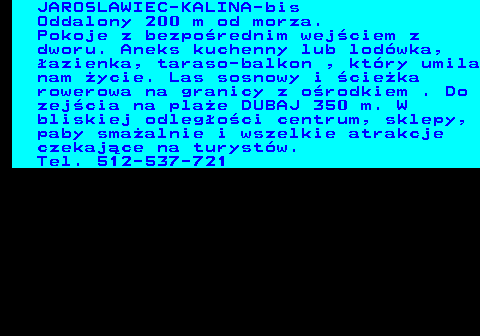 JAROSLAWIEC-KALINA-bis
Oddalony 200 m od morza.
Pokoje z bezpośrednim wejściem z dworu. Aneks kuchenny lub lodówka, łazienka, taraso-balkon , który umila nam życie. Las sosnowy i ścieżka rowerowa na granicy z ośrodkiem . Do zejścia na plaże DUBAJ 350 m. W bliskiej odległości centrum, sklepy, paby smażalnie i wszelkie atrakcje czekające na turystów.
Tel. 512-537-721